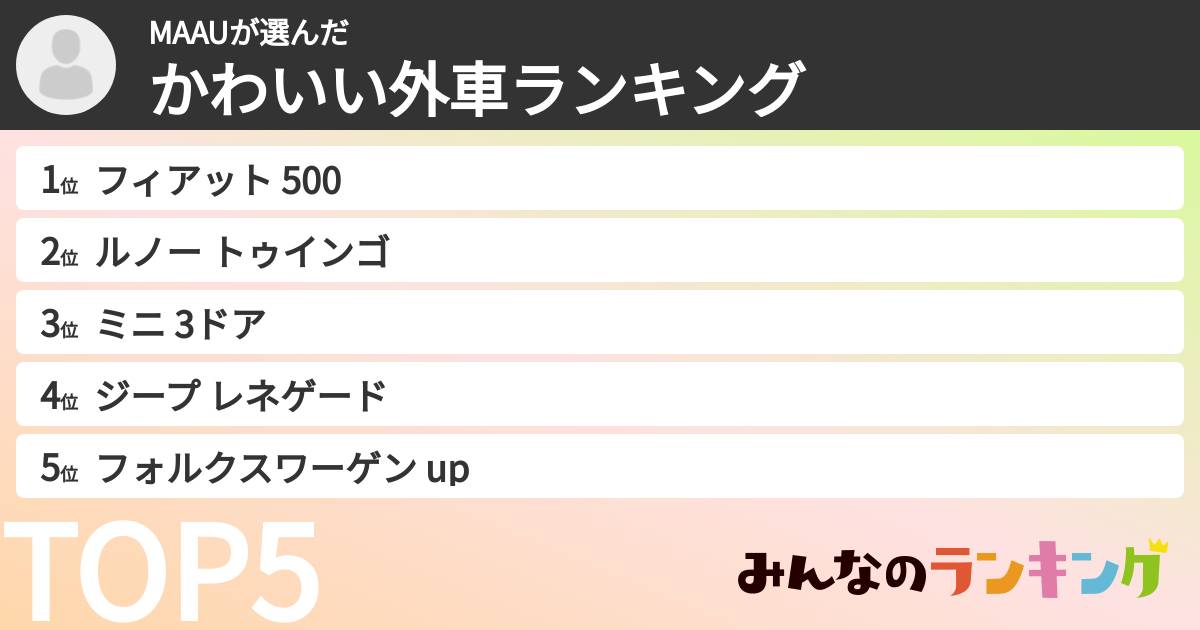 MAAUが選んだ
かわいい外車ランキング

1位 フィアット 500
2位 ルノー トゥインゴ
3位 ミニ 3ドア
4位 ジープ レネゲード
5位 フォルクスワーゲン up

TOP5

みんなのランキング